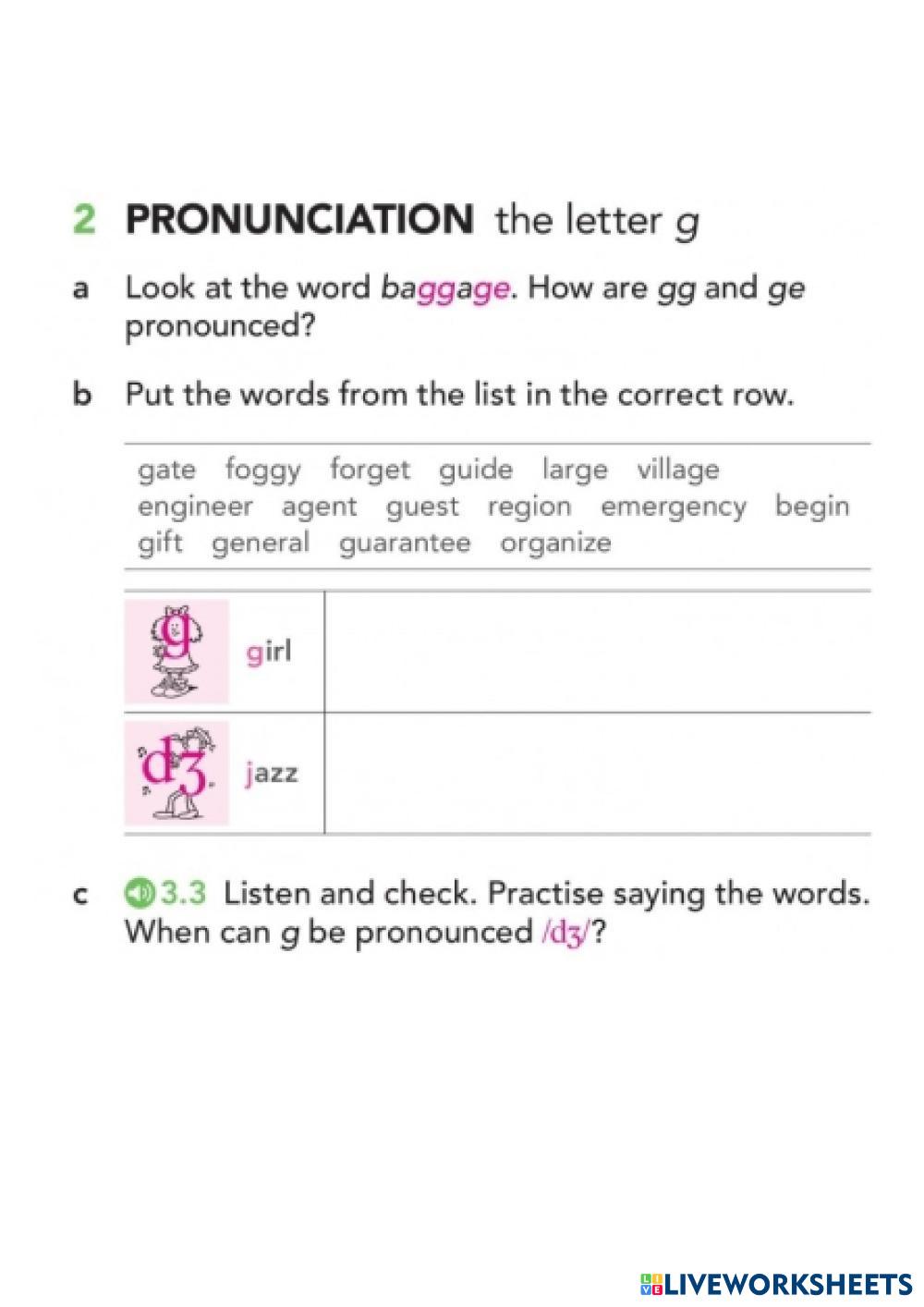 2 PRONUNCIATION the letter g

a Look at the word baggage. How are gg and ge pronounced?

b Put the words from the list in the correct row.

gate foggy forget guide large village engineer agent guest region emergency begin gift general guarantee organize

| g girl | |
|---|---|
| dʒ jazz | |

c 3.3 Listen and check. Practise saying the words. When can g be pronounced /dʒ/?

LIVEWORKSHEETS